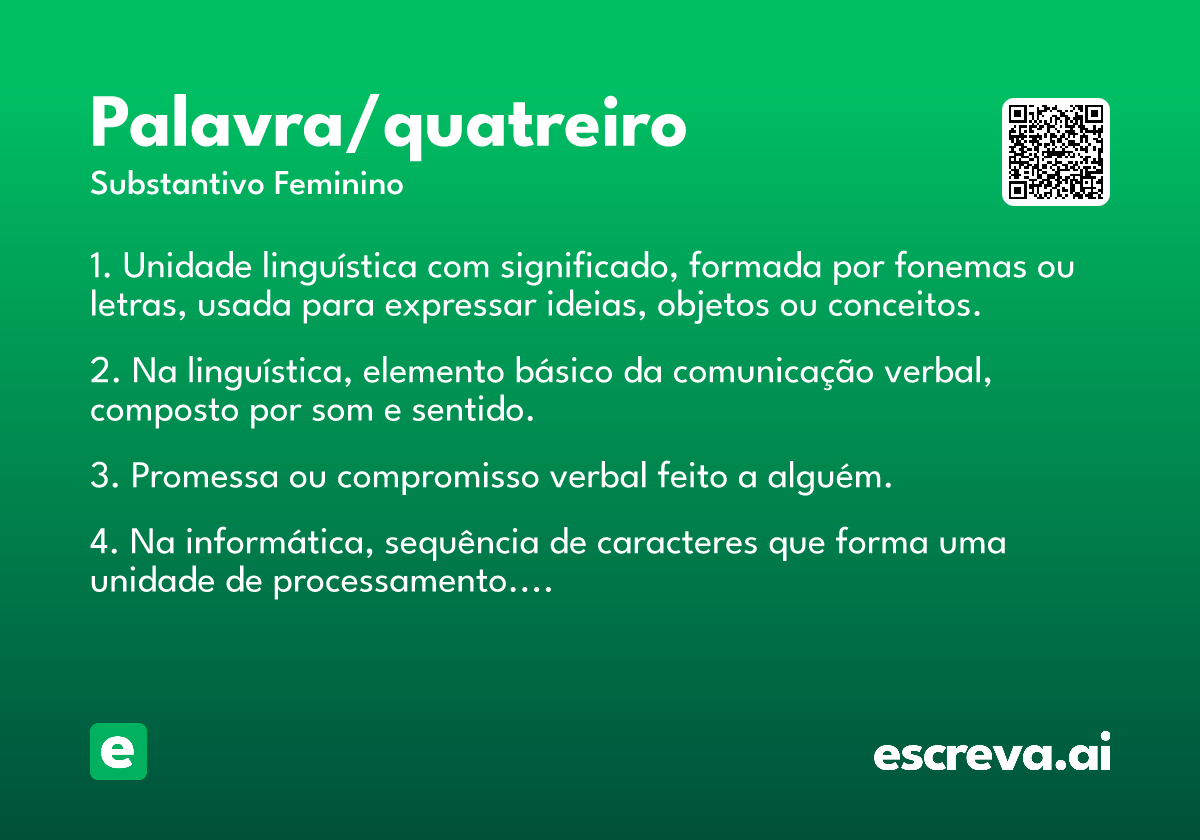 Palavra/quatreiro

Substantivo Feminino

1. Unidade linguística com significado, formada por fonemas ou letras, usada para expressar ideias, objetos ou conceitos.

2. Na linguística, elemento básico da comunicação verbal, composto por som e sentido.

3. Promessa ou compromisso verbal feito a alguém.

4. Na informática, sequência de caracteres que forma uma unidade de processamento....

e

escreva.ai